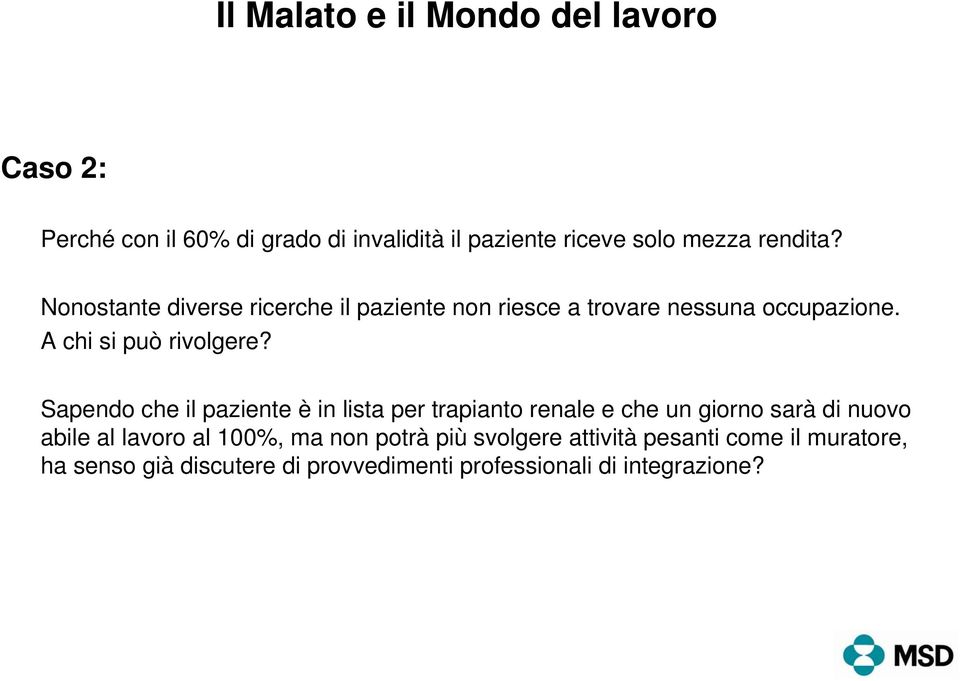 Il Malato e il Mondo del lavoro

Caso 2:

Perché con il 60% di grado di invalidità il paziente riceve solo mezza rendita?

Nonostante diverse ricerche il paziente non riesce a trovare nessuna occupazione. A chi si può rivolgere?

Sapendo che il paziente è in lista per trapianto renale e che un giorno sarà di nuovo abile al lavoro al 100%, ma non potrà più svolgere attività pesanti come il muratore, ha senso già discutere di provvedimenti professionali di integrazione?

MSD